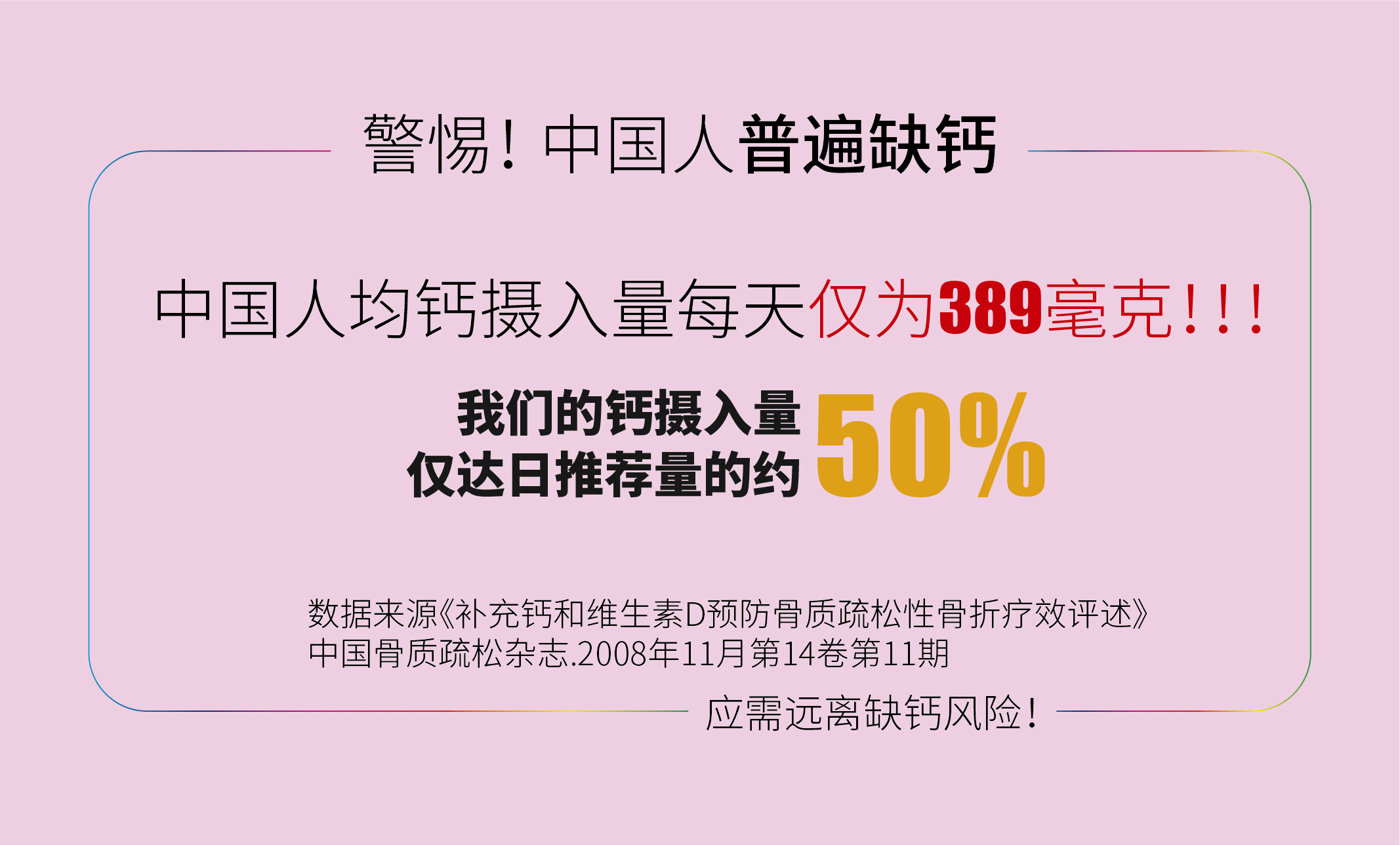 警惕！中国人普遍缺钙

中国人均钙摄入量每天仅为389毫克！！！

我们的钙摄入量
仅达日推荐量的约 50%

数据来源《补充钙和维生素D预防骨质疏松性骨折疗效评述》
中国骨质疏松杂志.2008年11月第14卷第11期

应需远离缺钙风险！